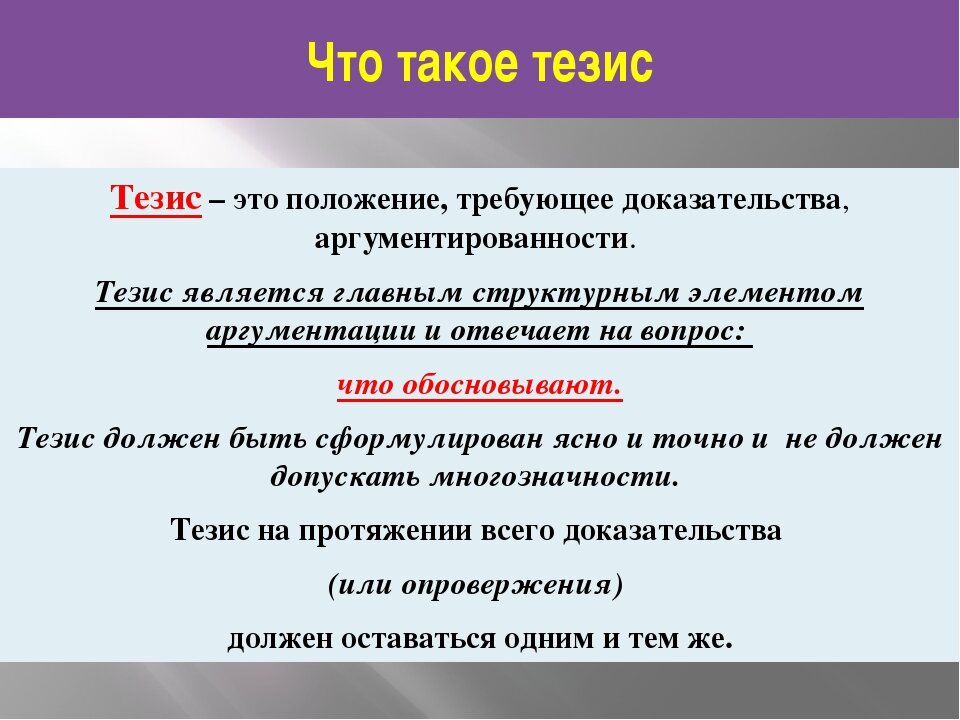 Что такое тезис

Тезис – это положение, требующее доказательства, аргументированности.

Тезис является главным структурным элементом аргументации и отвечает на вопрос:

что обосновывают.

Тезис должен быть сформулирован ясно и точно и не должен допускать многозначности.

Тезис на протяжении всего доказательства

(или опровержения)

должен оставаться одним и тем же.